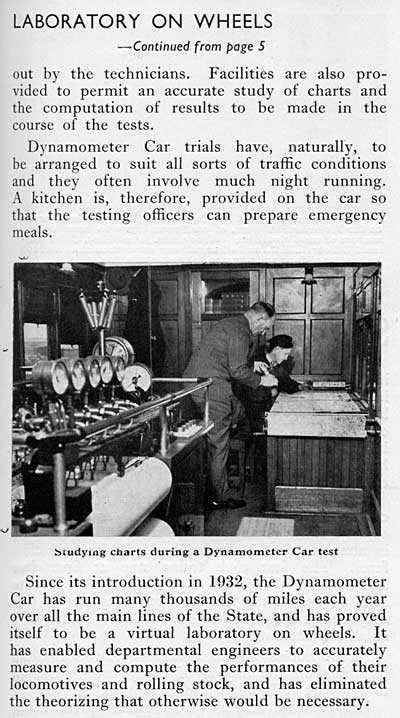 LABORATORY ON WHEELS

—Continued from page 5

out by the technicians. Facilities are also provided to permit an accurate study of charts and the computation of results to be made in the course of the tests.

Dynamometer Car trials have, naturally, to be arranged to suit all sorts of traffic conditions and they often involve much night running. A kitchen is, therefore, provided on the car so that the testing officers can prepare emergency meals.

Studying charts during a Dynamometer Car test

Since its introduction in 1932, the Dynamometer Car has run many thousands of miles each year over all the main lines of the State, and has proved itself to be a virtual laboratory on wheels. It has enabled departmental engineers to accurately measure and compute the performances of their locomotives and rolling stock, and has eliminated the theorizing that otherwise would be necessary.